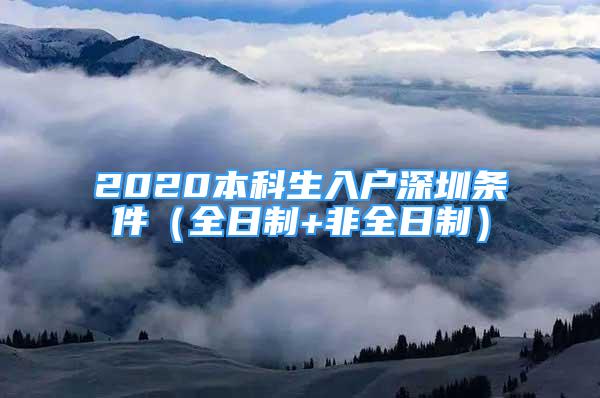 2020本科生入户深圳条件（全日制+非全日制）